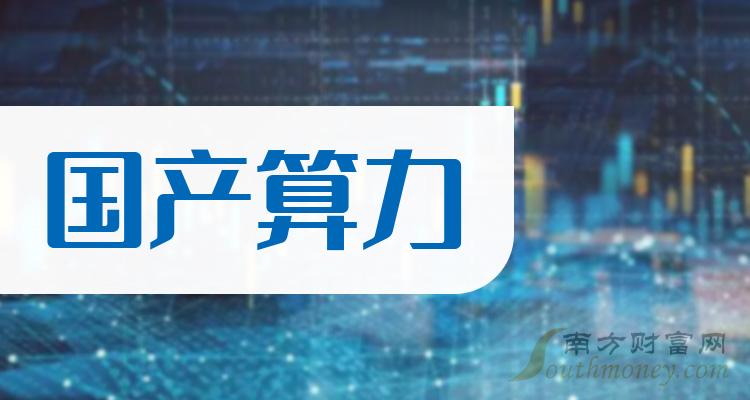 国产算力

南方财富网
Southmoney.com